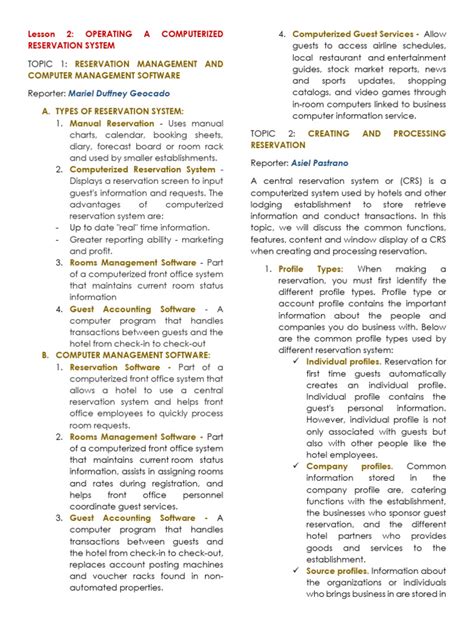 Lesson 2: OPERATING A COMPUTERIZED RESERVATION SYSTEM

TOPIC 1: RESERVATION MANAGEMENT AND COMPUTER MANAGEMENT SOFTWARE

Reporter: Mariel Duffney Geocado

A. TYPES OF RESERVATION SYSTEM:

1. Manual Reservation - Uses manual charts, calendar, booking sheets, diary, forecast board or room rack and used by smaller establishments.

2. Computerized Reservation System - Displays a reservation screen to input guest's information and requests. The advantages of computerized reservation system are:

- Up to date "real" time information.

- Greater reporting ability - marketing and profit.

3. Rooms Management Software - Part of a computerized front office system that maintains current room status information

4. Guest Accounting Software - A computer program that handles transactions between guests and the hotel from check-in to check-out

B. COMPUTER MANAGEMENT SOFTWARE:

1. Reservation Software - Part of a computerized front office system that allows a hotel to use a central reservation system and helps front office employees to quickly process room requests.

2. Rooms Management Software - Part of a computerized front office system that maintains current room status information, assists in assigning rooms and rates during registration, and helps front office personnel coordinate guest services.

3. Guest Accounting Software - A computer program that handles transactions between guests and the hotel from check-in to check-out, replaces account posting machines and voucher racks found in non-automated properties.

4. Computerized Guest Services - Allow guests to access airline schedules, local restaurant and entertainment guides, stock market reports, news and sports updates, shopping catalogs, and video games through in-room computers linked to business computer information service.

TOPIC 2: CREATING AND PROCESSING RESERVATION

Reporter: Asiel Pastrano

A central reservation system or (CRS) is a computerized system used by hotels and other lodging establishment to store retrieve information and conduct transactions. In this topic, we will discuss the common functions, features, content and window display of a CRS when creating and processing reservation.

1. Profile Types: When making a reservation, you must first identify the different profile types. Profile type or account profile contains the important information about the people and companies you do business with. Below are the common profile types used by different reservation system:

✓ Individual profiles. Reservation for first time guests automatically creates an individual profile. Individual profile contains the guest's personal information. However, individual profile is not only associated with guests but also with other people like the hotel employees.

✓ Company profiles. Common information stored in the company profile are, catering functions with the establishment, the businesses who sponsor guest reservation, and the different hotel partners who provides goods and services to the establishment.

✓ Source profiles. Information about the organizations or individuals who brings business in are stored in